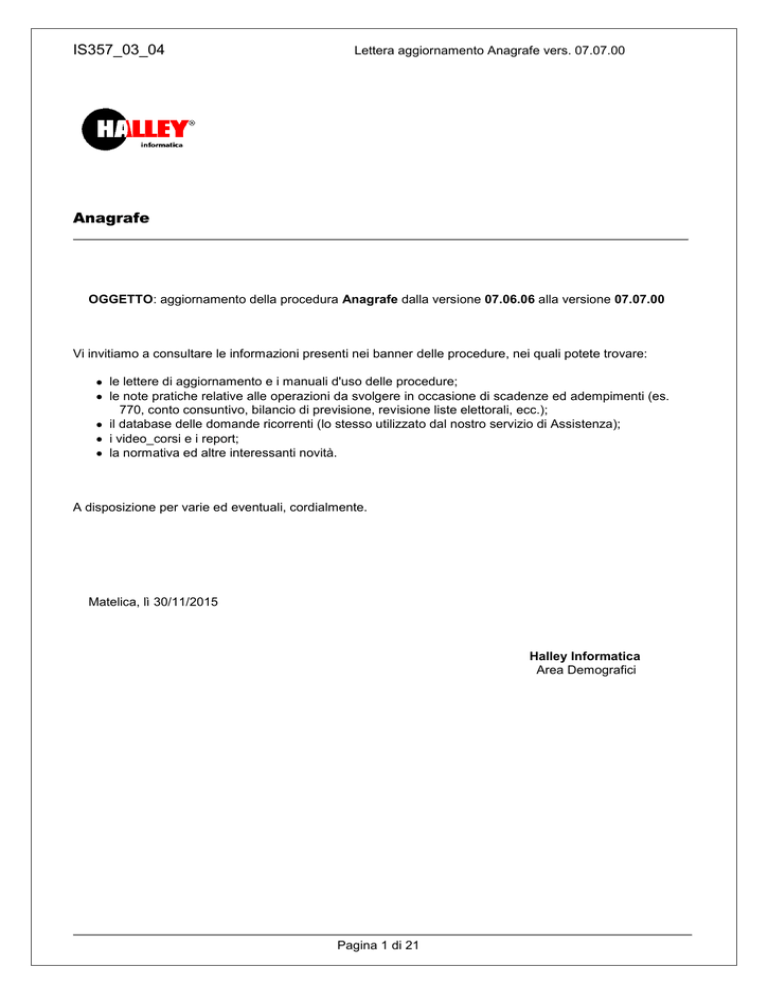 IS357_03_04 Lettera aggiornamento Anagrafe vers. 07.07.00

HALLEY®
informatica

Anagrafe

OGGETTO: aggiornamento della procedura Anagrafe dalla versione 07.06.06 alla versione 07.07.00

Vi invitiamo a consultare le informazioni presenti nei banner delle procedure, nei quali potete trovare:

• le lettere di aggiornamento e i manuali d'uso delle procedure;
• le note pratiche relative alle operazioni da svolgere in occasione di scadenze ed adempimenti (es. 770, conto consuntivo, bilancio di previsione, revisione liste elettorali, ecc.);
• il database delle domande ricorrenti (lo stesso utilizzato dal nostro servizio di Assistenza);
• i video_corsi e i report;
• la normativa ed altre interessanti novità.

A disposizione per varie ed eventuali, cordialmente.

Matelica, lì 30/11/2015

Halley Informatica
Area Demografici

Pagina 1 di 21